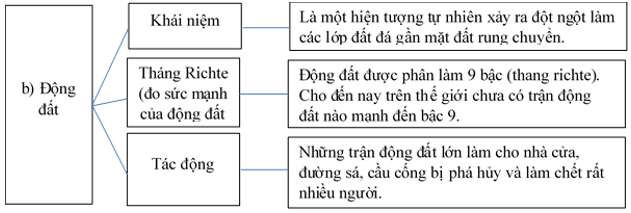 b) Động đất

Khái niệm

Là một hiện tượng tự nhiên xảy ra đột ngột làm các lớp đất đá gần mặt đất rung chuyển.

Tháng Richte (đo sức mạnh của động đất

Động đất được phân làm 9 bậc (thang richte). Cho đến nay trên thế giới chưa có trận động đất nào mạnh đến bậc 9.

Tác động

Những trận động đất lớn làm cho nhà cửa, đường sá, cầu cống bị phá hủy và làm chết rất nhiều người.